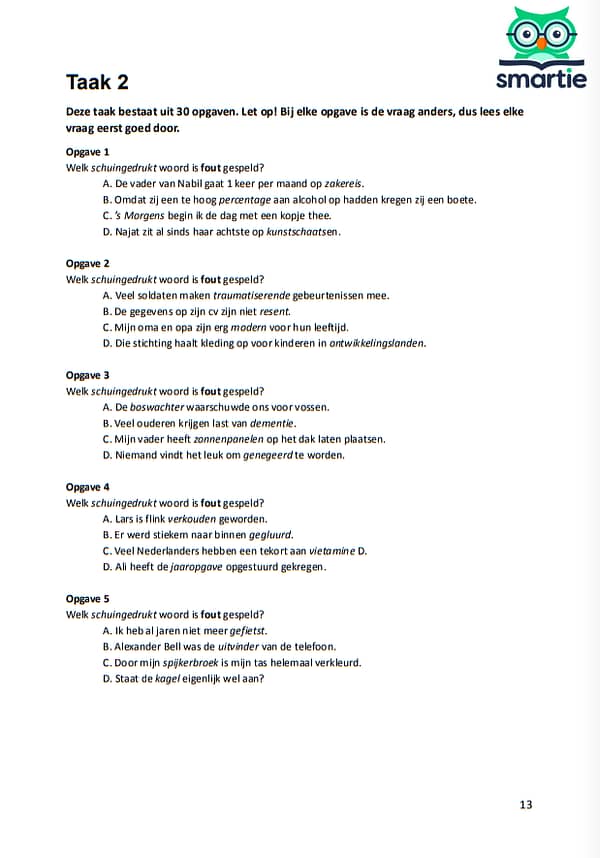 smartie

Taak 2

Deze taak bestaat uit 30 opgaven. Let op! Bij elke opgave is de vraag anders, dus lees elke vraag eerst goed door.

Opgave 1
Welk schuingedrukt woord is fout gespeld?
A. De vader van Nabil gaat 1 keer per maand op zakereis.
B. Omdat zij een te hoog percentage aan alcohol op hadden kregen zij een boete.
C. 's Morgens begin ik de dag met een kopje thee.
D. Najat zit al sinds haar achtste op kunstschaatsen.

Opgave 2
Welk schuingedrukt woord is fout gespeld?
A. Veel soldaten maken traumatiserende gebeurtenissen mee.
B. De gegevens op zijn cv zijn niet resent.
C. Mijn oma en opa zijn erg modern voor hun leeftijd.
D. Die stichting haalt kleding op voor kinderen in ontwikkelingslanden.

Opgave 3
Welk schuingedrukt woord is fout gespeld?
A. De boswachter waarschuwde ons voor vossen.
B. Veel ouderen krijgen last van dementie.
C. Mijn vader heeft zonnenpanelen op het dak laten plaatsen.
D. Niemand vindt het leuk om genegeerd te worden.

Opgave 4
Welk schuingedrukt woord is fout gespeld?
A. Lars is flink verkouden geworden.
B. Er werd stiekem naar binnen gegluurd.
C. Veel Nederlanders hebben een tekort aan vietamine D.
D. Ali heeft de jaaropgave opgestuurd gekregen.

Opgave 5
Welk schuingedrukt woord is fout gespeld?
A. Ik heb al jaren niet meer gefietst.
B. Alexander Bell was de uitvinder van de telefoon.
C. Door mijn spijkerbroek is mijn tas helemaal verkleurd.
D. Staat de kagel eigenlijk wel aan?

13